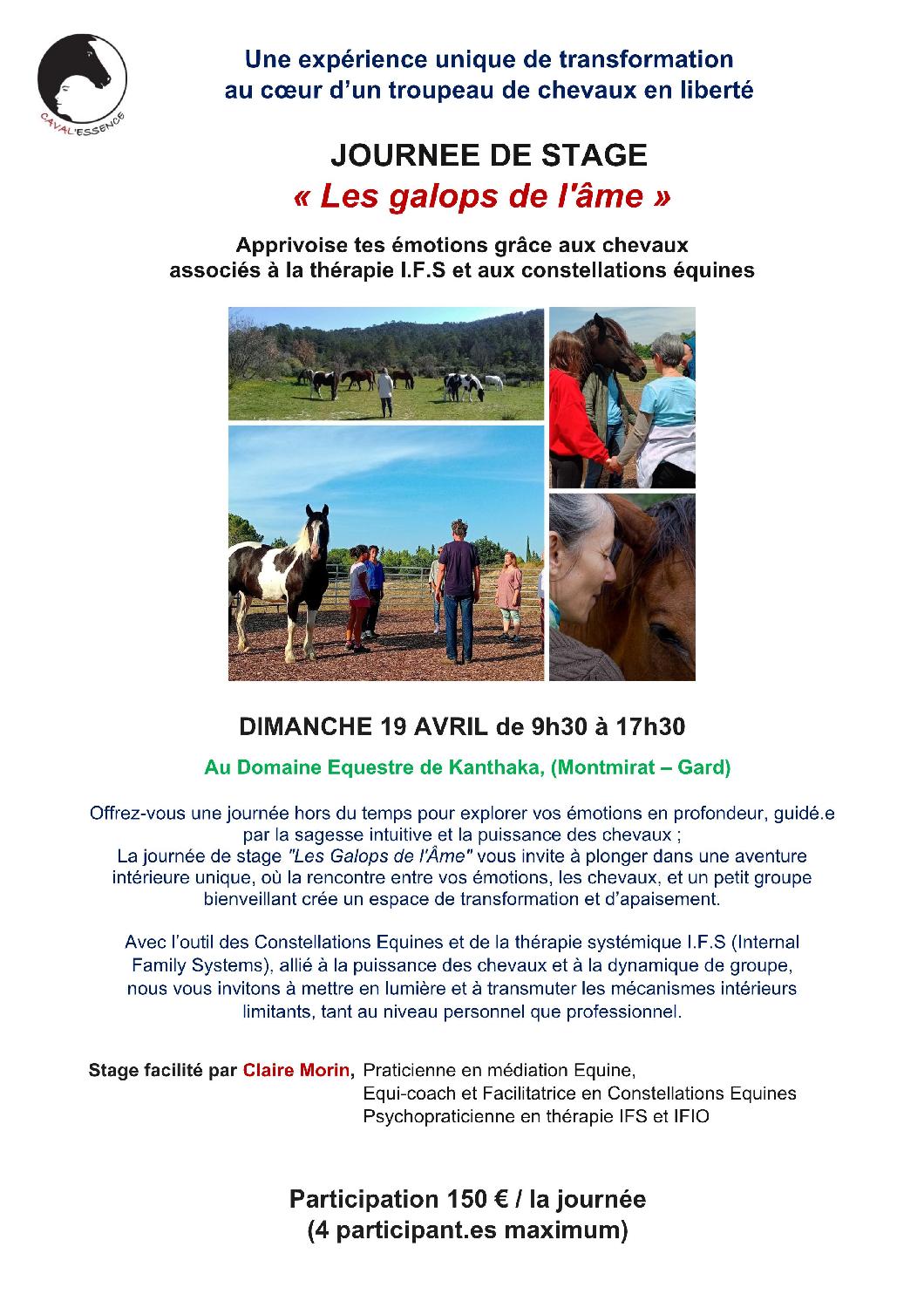 CAVAL'ESSENCE

Une expérience unique de transformation
au cœur d'un troupeau de chevaux en liberté

JOURNEE DE STAGE
« Les galops de l'âme »

Apprivoise tes émotions grâce aux chevaux
associés à la thérapie I.F.S et aux constellations équines

DIMANCHE 19 AVRIL de 9h30 à 17h30

Au Domaine Equestre de Kanthaka, (Montmirat – Gard)

Offrez-vous une journée hors du temps pour explorer vos émotions en profondeur, guidé.e par la sagesse intuitive et la puissance des chevaux ; La journée de stage "Les Galops de l'Âme" vous invite à plonger dans une aventure intérieure unique, où la rencontre entre vos émotions, les chevaux, et un petit groupe bienveillant crée un espace de transformation et d'apaisement.

Avec l'outil des Constellations Equines et de la thérapie systémique I.F.S (Internal Family Systems), allié à la puissance des chevaux et à la dynamique de groupe, nous vous invitons à mettre en lumière et à transmuter les mécanismes intérieurs limitants, tant au niveau personnel que professionnel.

Stage facilité par Claire Morin, Praticienne en médiation Equine,
Equi-coach et Facilitatrice en Constellations Equines
Psychopraticienne en thérapie IFS et IFIO

Participation 150 € / la journée
(4 participant.es maximum)